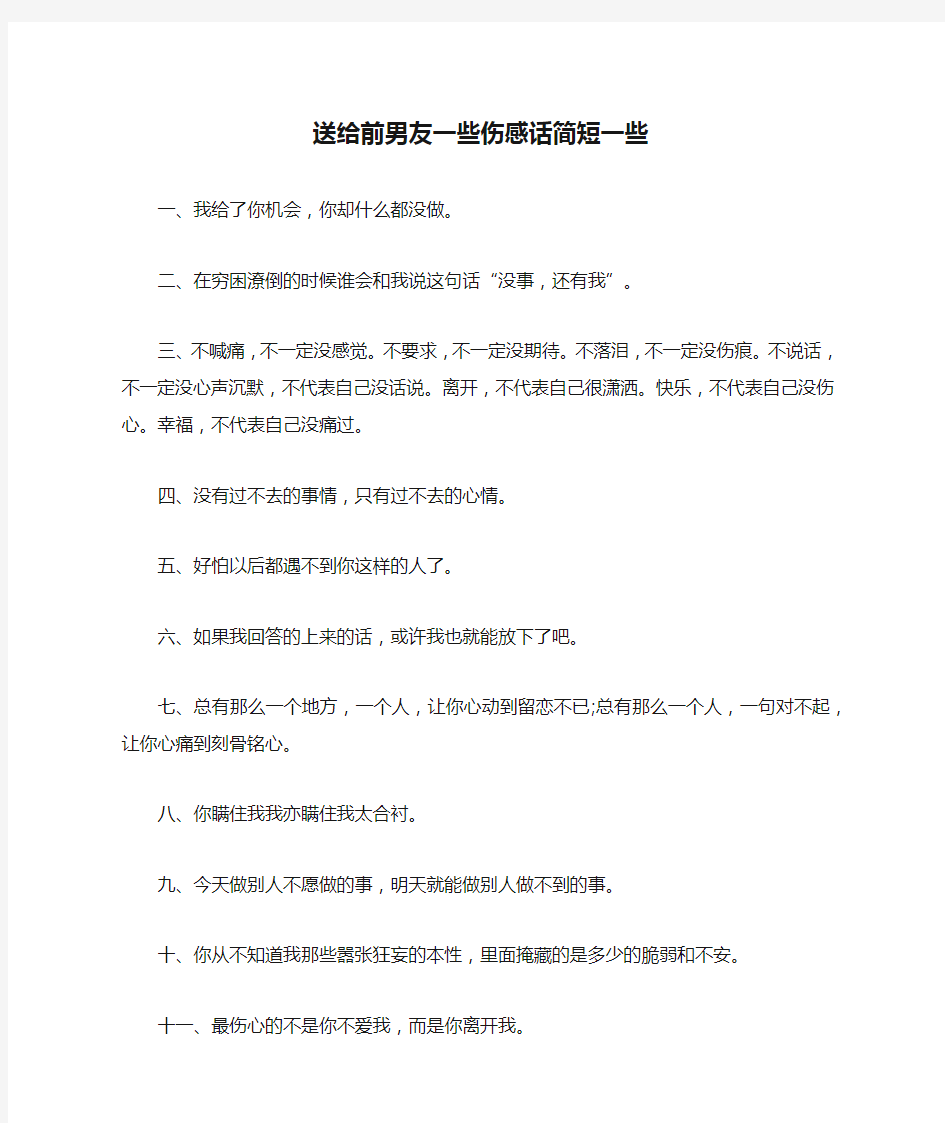 送给前男友一些伤感话简短一些

一、我给了你机会，你却什么都没做。

二、在穷困潦倒的时候谁会和我说这句话“没事，还有我”。

三、不喊痛，不一定没感觉。不要求，不一定没期待。不落泪，不一定没伤痕。不说话，不一定没心声沉默，不代表自己没话说。离开，不代表自己很潇洒。快乐，不代表自己没伤心。幸福，不代表自己没痛过。

四、没有过不去的事情，只有过不去的心情。

五、好怕以后都遇不到你这样的人了。

六、如果我回答的上来的话，或许我也就能放下了吧。

七、总有那么一个地方，一个人，让你心动到留恋不已;总有那么一个人，一句对不起，让你心痛到刻骨铭心。

八、你瞒住我我亦瞒住我太合衬。

九、今天做别人不愿做的事，明天就能做别人做不到的事。

十、你从不知道我那些嚣张狂妄的本性，里面掩藏的是多少的脆弱和不安。

十一、最伤心的不是你不爱我，而是你离开我。